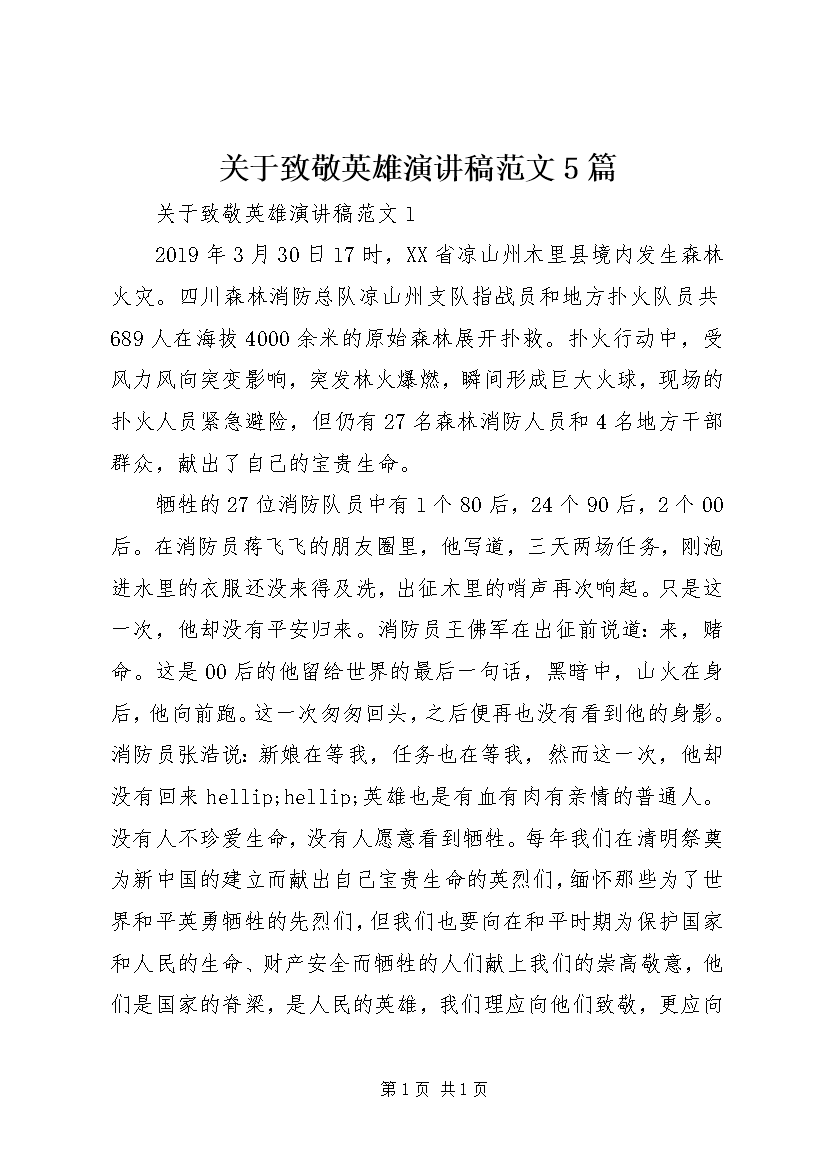 关于致敬英雄演讲稿范文5篇

关于致敬英雄演讲稿范文1

2019年3月30日17时，XX省凉山州木里县境内发生森林火灾。四川森林消防总队凉山州支队指战员和地方扑火队员共689人在海拔4000余米的原始森林展开扑救。扑火行动中，受风力风向突变影响，突发林火爆燃，瞬间形成巨大火球，现场的扑火人员紧急避险，但仍有27名森林消防人员和4名地方干部群众，献出了自己的宝贵生命。

牺牲的27位消防队员中有1个80后，24个90后，2个00后。在消防员蒋飞飞的朋友圈里，他写道，三天两场任务，刚泡进水里的衣服还没来得及洗，出征木里的哨声再次响起。只是这一次，他却没有平安归来。消防员王佛军在出征前说道：来，赌命。这是00后的他留给世界的最后一句话，黑暗中，山火在身后，他向前跑。这一次匆匆回头，之后便再也没有看到他的身影。消防员张浩说：新娘在等我，任务也在等我，然而这一次，他却没有回来hellip;hellip;英雄也是有血有肉有亲情的普通人。没有人不珍爱生命，没有人愿意看到牺牲。每年我们在清明祭奠为新中国的建立而献出自己宝贵生命的英烈们，缅怀那些为了世界和平英勇牺牲的先烈们，但我们也要向在和平时期为保护国家和人民的生命、财产安全而牺牲的人们献上我们的崇高敬意，他们是国家的脊梁，是人民的英雄，我们理应向他们致敬，更应向

第1页 共1页